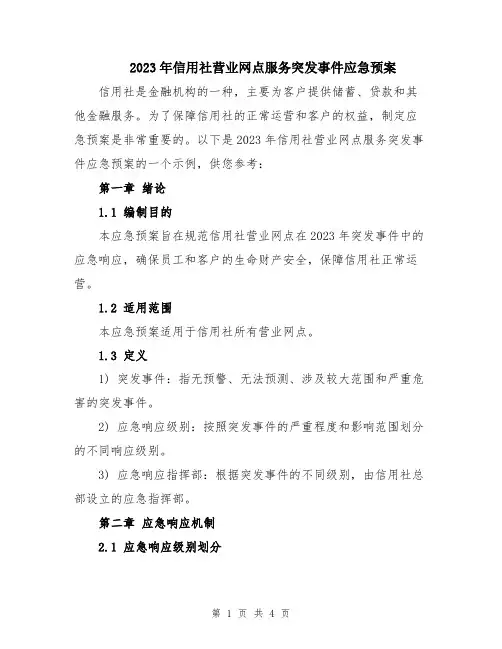 2023年信用社营业网点服务突发事件应急预案

信用社是金融机构的一种，主要为客户提供储蓄、贷款和其他金融服务。为了保障信用社的正常运营和客户的权益，制定应急预案是非常重要的。以下是2023年信用社营业网点服务突发事件应急预案的一个示例，供您参考：

第一章 绪论

1.1 编制目的

本应急预案旨在规范信用社营业网点在2023年突发事件中的应急响应，确保员工和客户的生命财产安全，保障信用社正常运营。

1.2 适用范围

本应急预案适用于信用社所有营业网点。

1.3 定义

1) 突发事件：指无预警、无法预测、涉及较大范围和严重危害的突发事件。

2) 应急响应级别：按照突发事件的严重程度和影响范围划分的不同响应级别。

3) 应急响应指挥部：根据突发事件的不同级别，由信用社总部设立的应急指挥部。

第二章 应急响应机制

2.1 应急响应级别划分

第 1 页 共 4 页